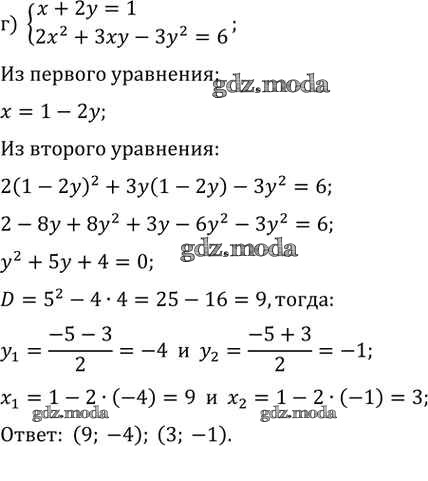 г) $\begin{cases} x + 2y = 1 \\ 2x^2 + 3xy - 3y^2 = 6 \end{cases}$;

Из первого уравнения: gdz.moda

$x = 1 - 2y$;

Из второго уравнения:

$2(1 - 2y)^2 + 3y(1 - 2y) - 3y^2 = 6$;

$2 - 8y + 8y^2 + 3y - 6y^2 - 3y^2 = 6$;

gdz.moda

$y^2 + 5y + 4 = 0$;

$D = 5^2 - 4 \cdot 4 = 25 - 16 = 9$, тогда:

$y_1 = \frac{-5 - 3}{2} = -4$ и $y_2 = \frac{-5 + 3}{2} = -1$;

$x_1 = 1 - 2 \cdot (-4) = 9$ и $x_2 = 1 - 2 \cdot (-1) = 3$;

gdz.moda gdz.moda

Ответ: $(9; -4)$; $(3; -1)$.